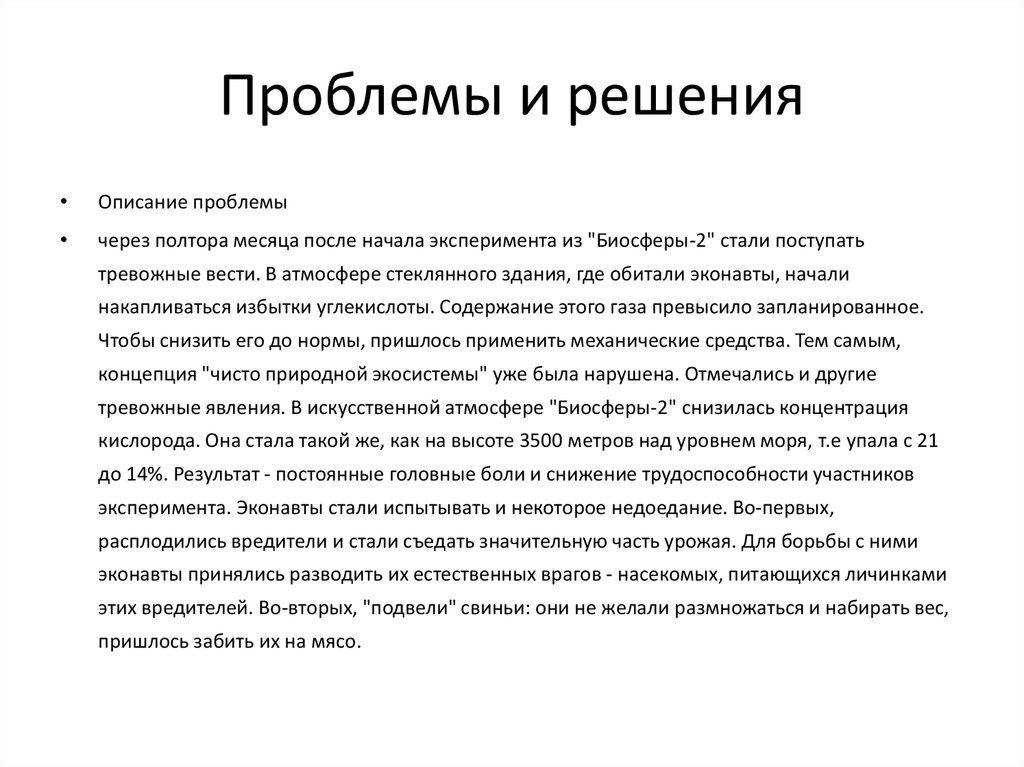 Проблемы и решения

• Описание проблемы

• через полтора месяца после начала эксперимента из "Биосферы-2" стали поступать тревожные вести. В атмосфере стеклянного здания, где обитали эконавты, начали накапливаться избытки углекислоты. Содержание этого газа превысило запланированное. Чтобы снизить его до нормы, пришлось применить механические средства. Тем самым, концепция "чисто природной экосистемы" уже была нарушена. Отмечались и другие тревожные явления. В искусственной атмосфере "Биосферы-2" снизилась концентрация кислорода. Она стала такой же, как на высоте 3500 метров над уровнем моря, т.е упала с 21 до 14%. Результат - постоянные головные боли и снижение трудоспособности участников эксперимента. Эконавты стали испытывать и некоторое недоедание. Во-первых, расплодились вредители и стали съедать значительную часть урожая. Для борьбы с ними эконавты принялись разводить их естественных врагов - насекомых, питающихся личинками этих вредителей. Во-вторых, "подвели" свиньи: они не желали размножаться и набирать вес, пришлось забить их на мясо.